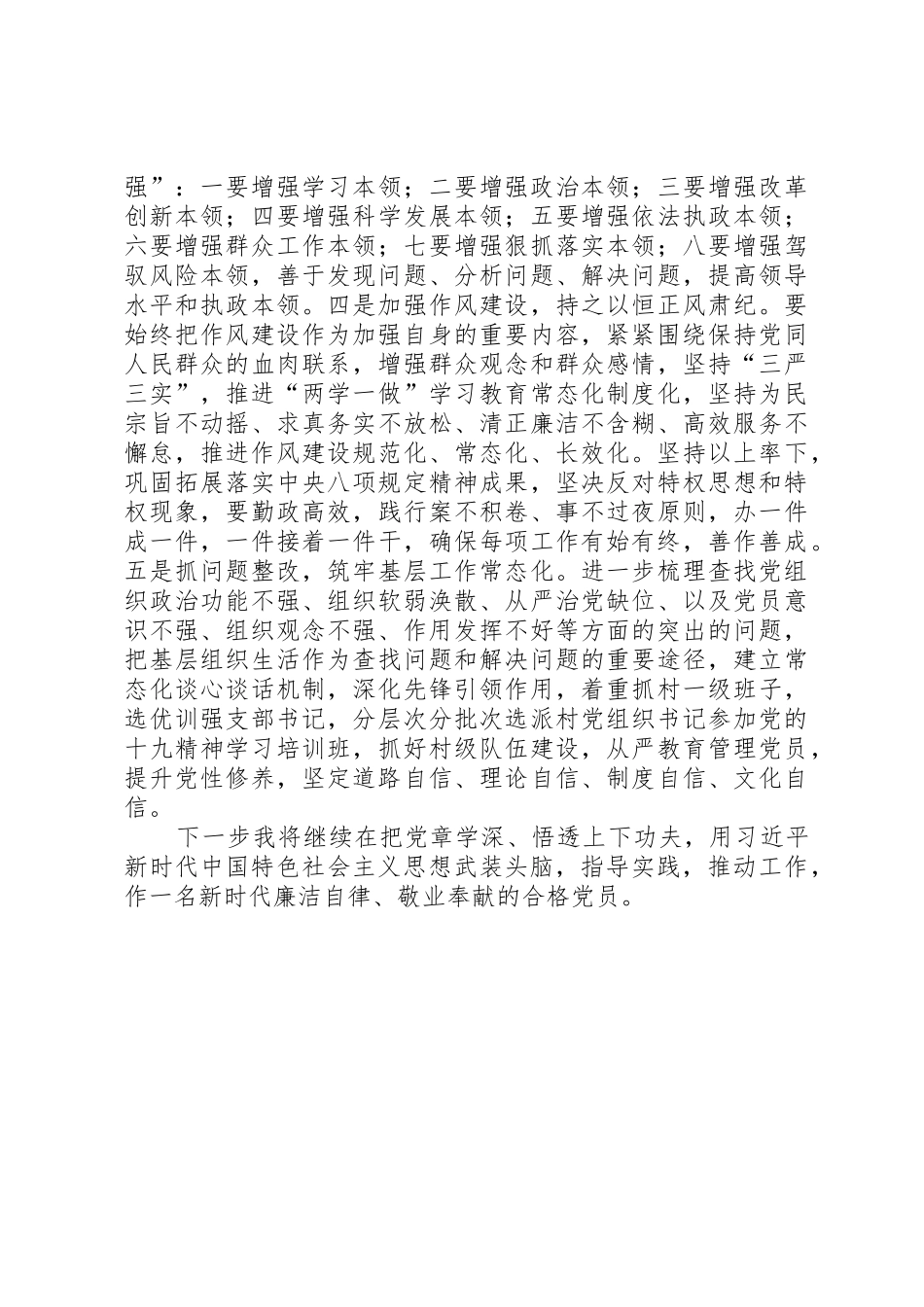 强”：一要增强学习本领；二要增强政治本领；三要增强改革创新本领；四要增强科学发展本领；五要增强依法执政本领；六要增强群众工作本领；七要增强狠抓落实本领；八要增强驾驭风险本领，善于发现问题、分析问题、解决问题，提高领导水平和执政本领。四是加强作风建设，持之以恒正风肃纪。要始终把作风建设作为加强自身的重要内容，紧紧围绕保持党同人民群众的血肉联系，增强群众观念和群众感情，坚持“三严三实”，推进“两学一做”学习教育常态化制度化，坚持为民宗旨不动摇、求真务实不放松、清正廉洁不含糊、高效服务不懈怠，推进作风建设规范化、常态化、长效化。坚持以上率下，巩固拓展落实中央八项规定精神成果，坚决反对特权思想和特权现象，要勤政高效，践行案不积卷、事不过夜原则，办一件成一件，一件接着一件干，确保每项工作有始有终，善作善成。五是抓问题整改，筑牢基层工作常态化。进一步梳理查找党组织政治功能不强、组织软弱涣散、从严治党缺位、以及党员意识不强、组织观念不强、作用发挥不好等方面的突出的问题，把基层组织生活作为查找问题和解决问题的重要途径，建立常态化谈心谈话机制，深化先锋引领作用，着重抓村一级班子，选优训强支部书记，分层次分批次选派村党组织书记参加党的十九精神学习培训班，抓好村级队伍建设，从严教育管理党员，提升党性修养，坚定道路自信、理论自信、制度自信、文化自信。

下一步我将继续在把党章学深、悟透上下功夫，用习近平新时代中国特色社会主义思想武装头脑，指导实践，推动工作，作一名新时代廉洁自律、敬业奉献的合格党员。